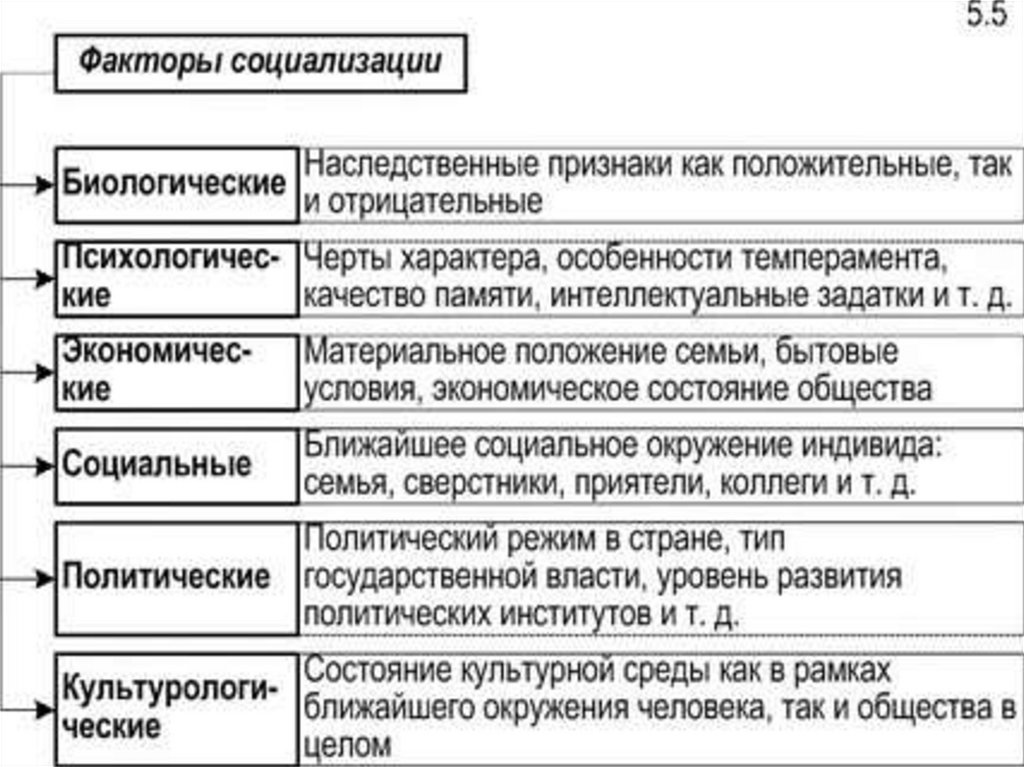 5.5

Факторы социализации

| | |
|---|---|
| Биологические | Наследственные признаки как положительные, так и отрицательные |
| Психологические | Черты характера, особенности темперамента, качество памяти, интеллектуальные задатки и т. д. |
| Экономические | Материальное положение семьи, бытовые условия, экономическое состояние общества |
| Социальные | Ближайшее социальное окружение индивида: семья, сверстники, приятели, коллеги и т. д. |
| Политические | Политический режим в стране, тип государственной власти, уровень развития политических институтов и т. д. |
| Культурологические | Состояние культурной среды как в рамках ближайшего окружения человека, так и общества в целом |